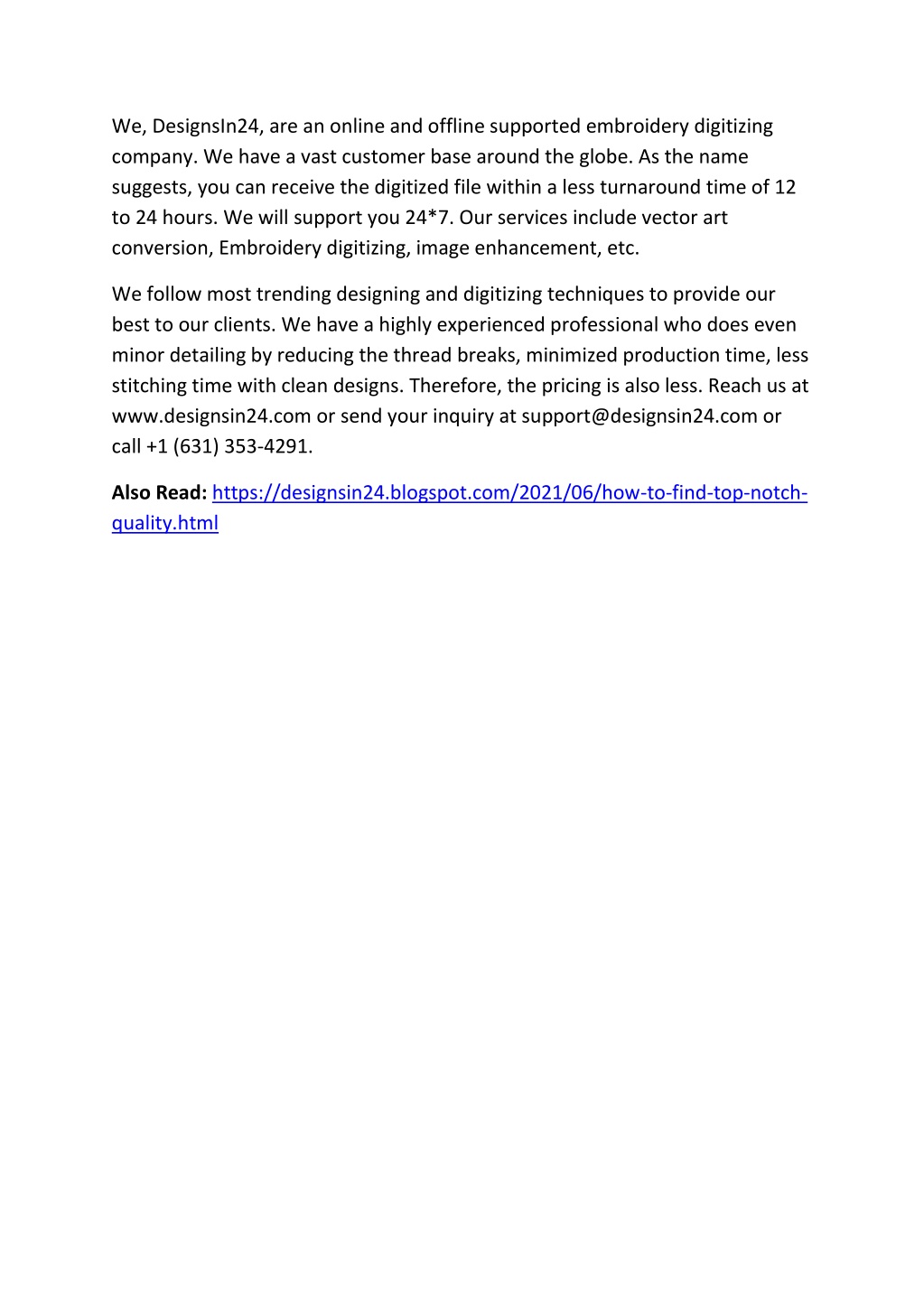 We, DesignsIn24, are an online and offline supported embroidery digitizing company. We have a vast customer base around the globe. As the name suggests, you can receive the digitized file within a less turnaround time of 12 to 24 hours. We will support you 24*7. Our services include vector art conversion, Embroidery digitizing, image enhancement, etc.

We follow most trending designing and digitizing techniques to provide our best to our clients. We have a highly experienced professional who does even minor detailing by reducing the thread breaks, minimized production time, less stitching time with clean designs. Therefore, the pricing is also less. Reach us at www.designsin24.com or send your inquiry at support@designsin24.com or call +1 (631) 353-4291.

Also Read: https://designsin24.blogspot.com/2021/06/how-to-find-top-notch-quality.html